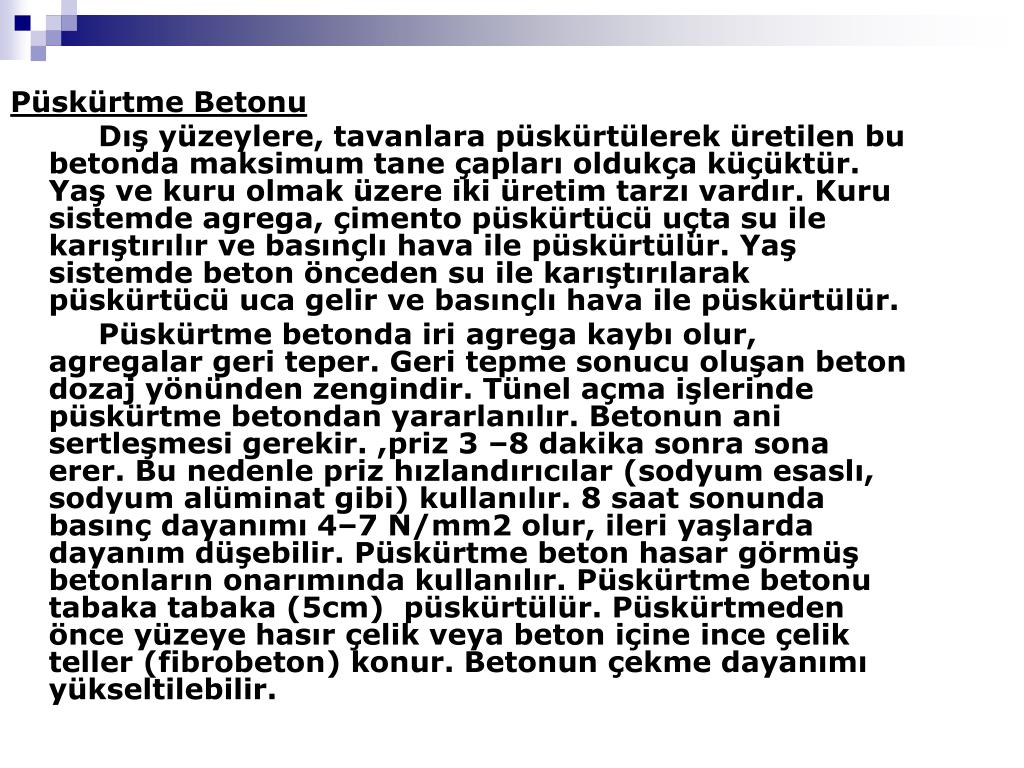 Püskürtme Betonu

Dış yüzeylere, tavanlara püskürtülerek üretilen bu betonda maksimum tane çapları oldukça küçüktür. Yaş ve kuru olmak üzere iki üretim tarzı vardır. Kuru sistemde agrega, çimento püskürtücü uçta su ile karıştırılır ve basınçlı hava ile püskürtülür. Yaş sistemde beton önceden su ile karıştırılarak püskürtücü uca gelir ve basınçlı hava ile püskürtülür.

Püskürtme betonda iri agrega kaybı olur, agregalar geri teper. Geri tepme sonucu oluşan beton dozaj yönünden zengindir. Tünel açma işlerinde püskürtme betondan yararlanılır. Betonun ani sertleşmesi gerekir. ,priz 3 –8 dakika sonra sona erer. Bu nedenle priz hızlandırıcılar (sodyum esaslı, sodyum alüminat gibi) kullanılır. 8 saat sonunda basınç dayanımı 4–7 N/mm2 olur, ileri yaşlarda dayanım düşebilir. Püskürtme beton hasar görmüş betonların onarımında kullanılır. Püskürtme betonu tabaka tabaka (5cm) püskürtülür. Püskürtmeden önce yüzeye hasır çelik veya beton içine ince çelik teller (fibrobeton) konur. Betonun çekme dayanımı yükseltilebilir.